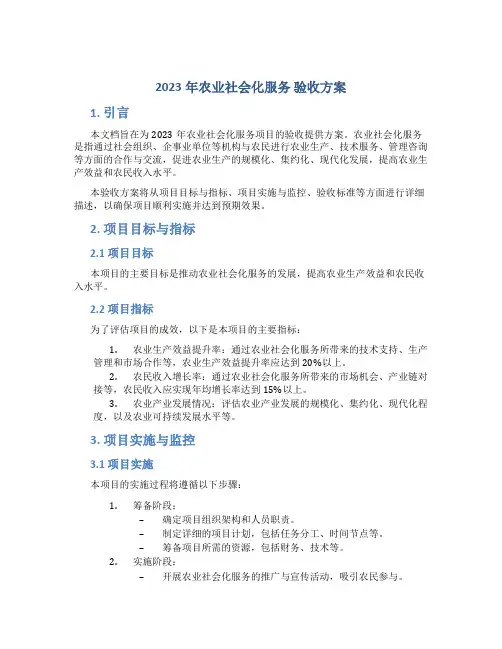 2023 年农业社会化服务 验收方案

1. 引言

本文档旨在为 2023 年农业社会化服务项目的验收提供方案。农业社会化服务是指通过社会组织、企事业单位等机构与农民进行农业生产、技术服务、管理咨询等方面的合作与交流，促进农业生产的规模化、集约化、现代化发展，提高农业生产效益和农民收入水平。

本验收方案将从项目目标与指标、项目实施与监控、验收标准等方面进行详细描述，以确保项目顺利实施并达到预期效果。

2. 项目目标与指标

2.1 项目目标

本项目的主要目标是推动农业社会化服务的发展，提高农业生产效益和农民收入水平。

2.2 项目指标

为了评估项目的成效，以下是本项目的主要指标：

1. 农业生产效益提升率：通过农业社会化服务所带来的技术支持、生产管理和市场合作等，农业生产效益提升率应达到 20%以上。
2. 农民收入增长率：通过农业社会化服务所带来的市场机会、产业链对接等，农民收入应实现年均增长率达到 15%以上。
3. 农业产业发展情况：评估农业产业发展的规模化、集约化、现代化程度，以及农业可持续发展水平等。

3. 项目实施与监控

3.1 项目实施

本项目的实施过程将遵循以下步骤：

1. 筹备阶段：
 – 确定项目组织架构和人员职责。
 – 制定详细的项目计划，包括任务分工、时间节点等。
 – 筹备项目所需的资源，包括财务、技术等。
2. 实施阶段：
 – 开展农业社会化服务的推广与宣传活动，吸引农民参与。